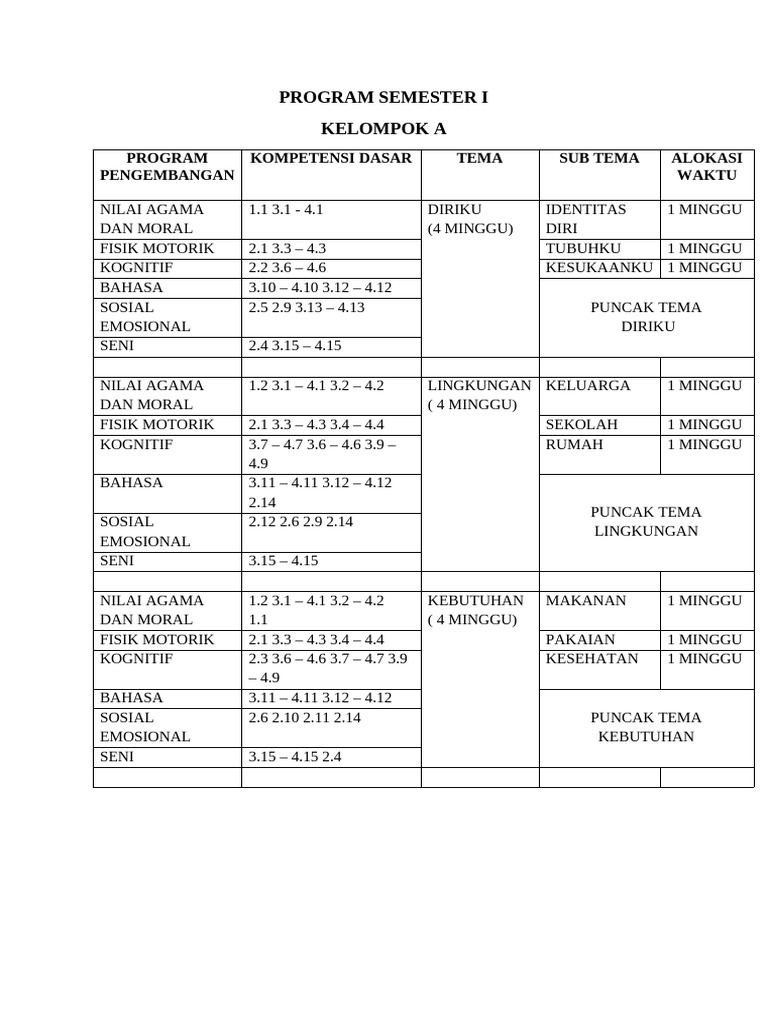 PROGRAM SEMESTER I

KELOMPOK A

| PROGRAM PENGEMBANGAN | KOMPETENSI DASAR | TEMA | SUB TEMA | ALOKASI WAKTU |
|---|---|---|---|---|
| NILAI AGAMA DAN MORAL | 1.1 3.1 - 4.1 | DIRIKU (4 MINGGU) | IDENTITAS DIRI | 1 MINGGU |
| FISIK MOTORIK | 2.1 3.3 – 4.3 | | TUBUHKU | 1 MINGGU |
| KOGNITIF | 2.2 3.6 – 4.6 | | KESUKAANKU | 1 MINGGU |
| BAHASA | 3.10 – 4.10 3.12 – 4.12 | | PUNCAK TEMA DIRIKU | |
| SOSIAL EMOSIONAL | 2.5 2.9 3.13 – 4.13 | | | |
| SENI | 2.4 3.15 – 4.15 | | | |
| | | | | |
| NILAI AGAMA DAN MORAL | 1.2 3.1 – 4.1 3.2 – 4.2 | LINGKUNGAN ( 4 MINGGU) | KELUARGA | 1 MINGGU |
| FISIK MOTORIK | 2.1 3.3 – 4.3 3.4 – 4.4 | | SEKOLAH | 1 MINGGU |
| KOGNITIF | 3.7 – 4.7 3.6 – 4.6 3.9 – 4.9 | | RUMAH | 1 MINGGU |
| BAHASA | 3.11 – 4.11 3.12 – 4.12 2.14 | | PUNCAK TEMA LINGKUNGAN | |
| SOSIAL EMOSIONAL | 2.12 2.6 2.9 2.14 | | | |
| SENI | 3.15 – 4.15 | | | |
| | | | | |
| NILAI AGAMA DAN MORAL | 1.2 3.1 – 4.1 3.2 – 4.2 1.1 | KEBUTUHAN ( 4 MINGGU) | MAKANAN | 1 MINGGU |
| FISIK MOTORIK | 2.1 3.3 – 4.3 3.4 – 4.4 | | PAKAIAN | 1 MINGGU |
| KOGNITIF | 2.3 3.6 – 4.6 3.7 – 4.7 3.9 – 4.9 | | KESEHATAN | 1 MINGGU |
| BAHASA | 3.11 – 4.11 3.12 – 4.12 | | PUNCAK TEMA KEBUTUHAN | |
| SOSIAL EMOSIONAL | 2.6 2.10 2.11 2.14 | | | |
| SENI | 3.15 – 4.15 2.4 | | | |
| | | | | |